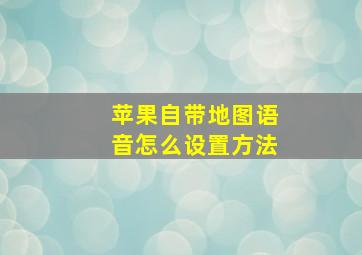 苹果自带地图语音怎么设置方法